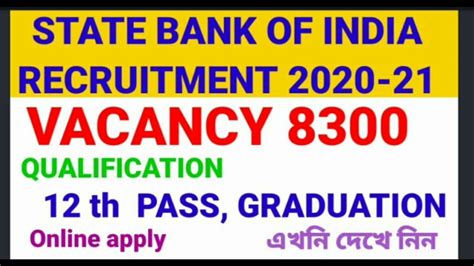 STATE BANK OF INDIA RECRUITMENT 2020-21

VACANCY 8300

QUALIFICATION

12 th PASS, GRADUATION

Online apply

এখনি দেখে নিন